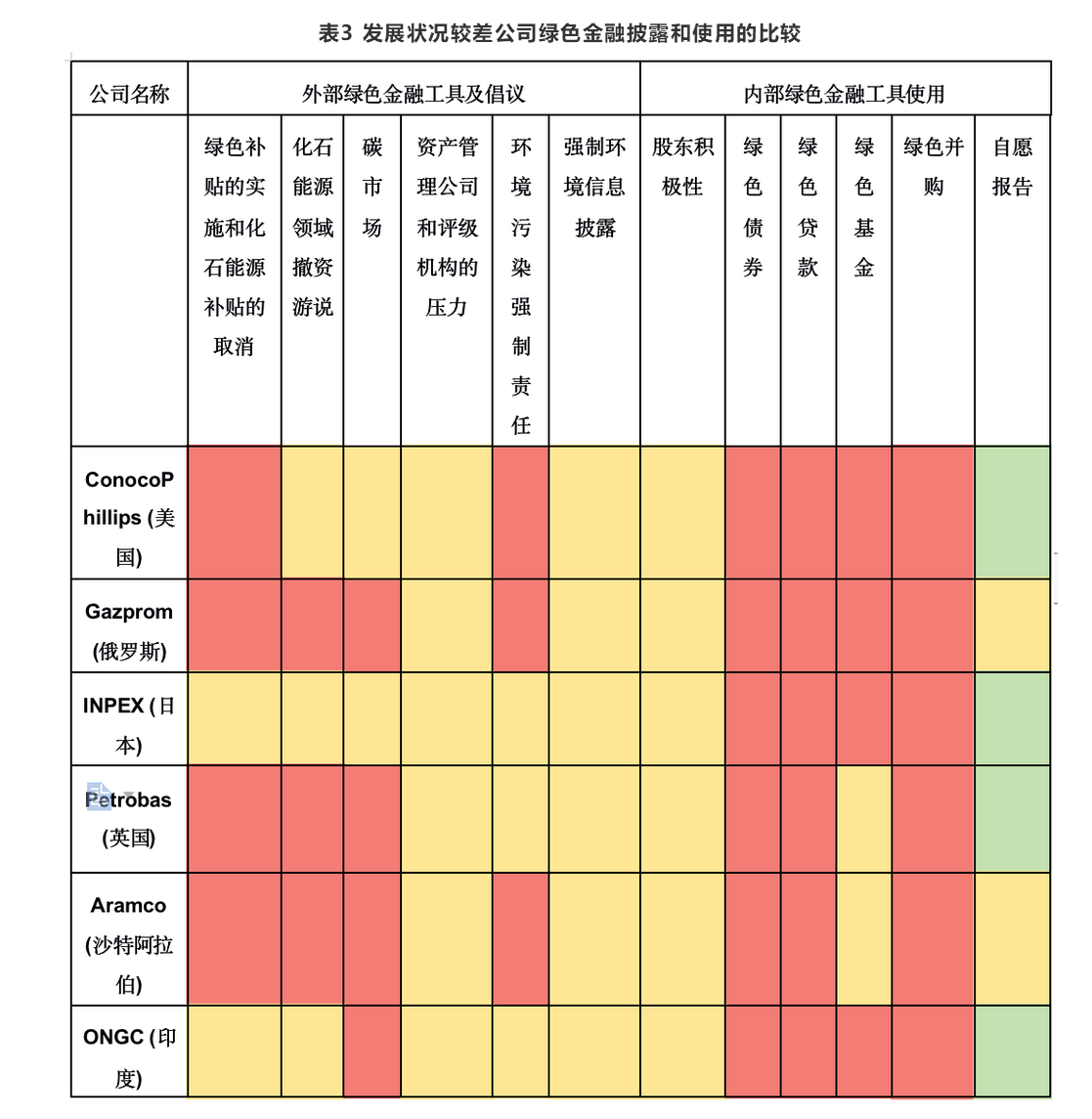 表3 发展状况较差公司绿色金融披露和使用的比较

| 公司名称 | 外部绿色金融工具及倡议 | | | | | | 内部绿色金融工具使用 | | | | | |
|---|---|---|---|---|---|---|---|---|---|---|---|---|
| | 绿色补贴的实施和化石能源补贴的取消 | 化石能源领域撤资游说 | 碳市场 | 资产管理公司和评级机构的压力 | 环境污染强制责任 | 强制环境信息披露 | 股东积极性 | 绿色债券 | 绿色贷款 | 绿色基金 | 绿色并购 | 自愿报告 |
| ConocoPhillips (美国) | | | | | | | | | | | | |
| Gazprom (俄罗斯) | | | | | | | | | | | | |
| INPEX (日本) | | | | | | | | | | | | |
| Petrobas (英国) | | | | | | | | | | | | |
| Aramco (沙特阿拉伯) | | | | | | | | | | | | |
| ONGC (印度) | | | | | | | | | | | | |